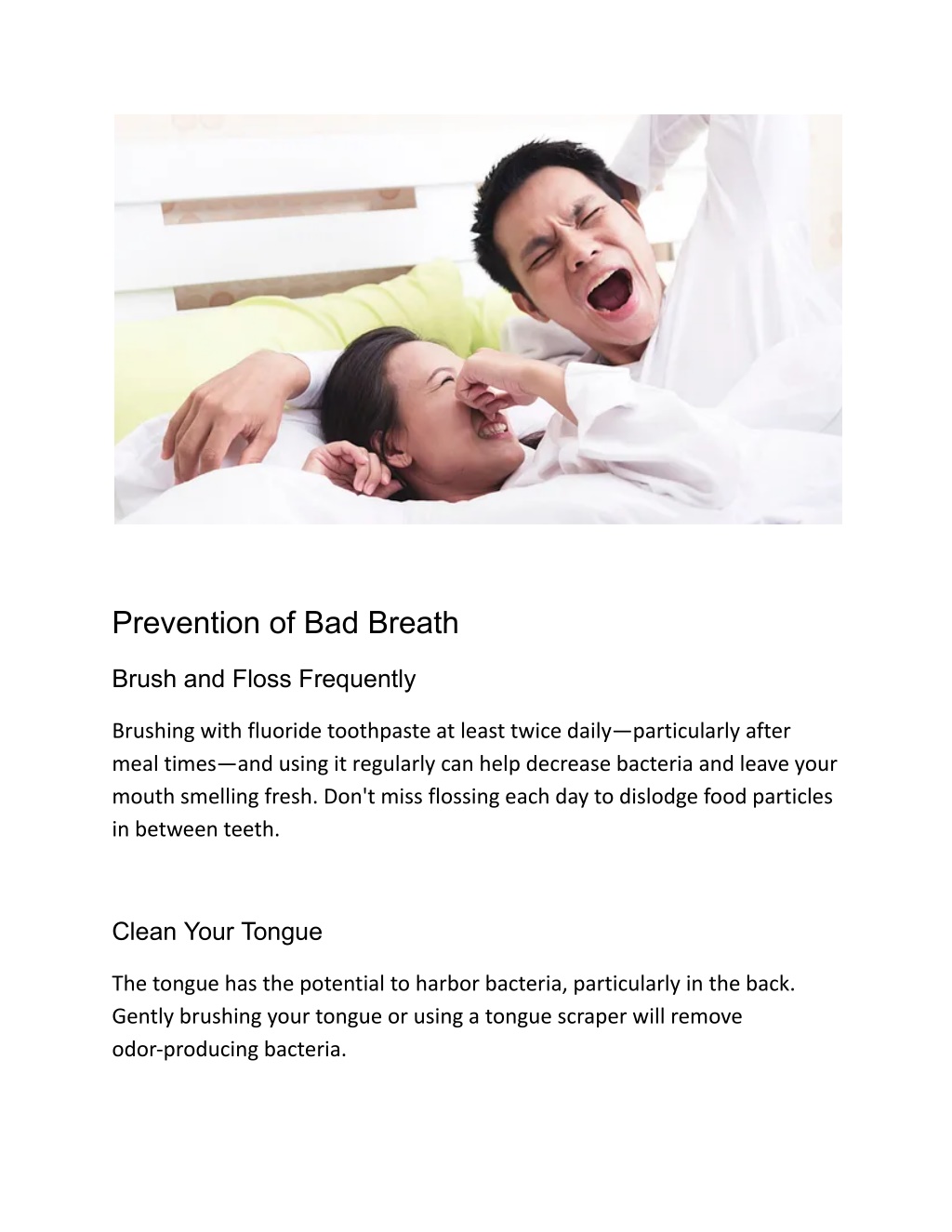 Prevention of Bad Breath

Brush and Floss Frequently

Brushing with fluoride toothpaste at least twice daily—particularly after meal times—and using it regularly can help decrease bacteria and leave your mouth smelling fresh. Don't miss flossing each day to dislodge food particles in between teeth.

Clean Your Tongue

The tongue has the potential to harbor bacteria, particularly in the back. Gently brushing your tongue or using a tongue scraper will remove odor-producing bacteria.